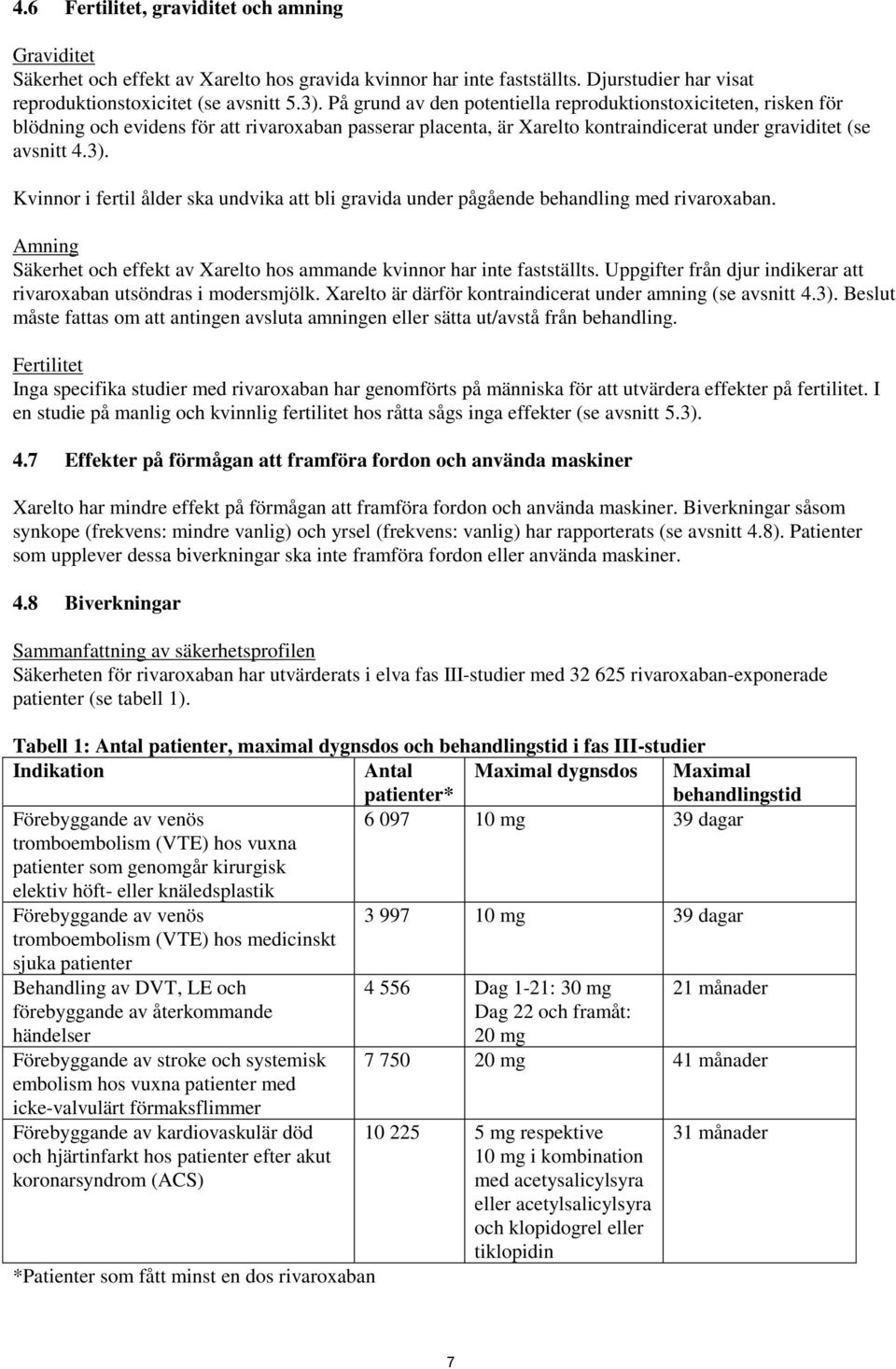 4.6 Fertilitet, graviditet och amning

Graviditet
Säkerhet och effekt av Xarelto hos gravida kvinnor har inte fastställts. Djurstudier har visat reproduktionstoxicitet (se avsnitt 5.3). På grund av den potentiella reproduktionstoxiciteten, risken för blödning och evidens för att rivaroxaban passerar placenta, är Xarelto kontraindicerat under graviditet (se avsnitt 4.3).

Kvinnor i fertil ålder ska undvika att bli gravida under pågående behandling med rivaroxaban.

Amning
Säkerhet och effekt av Xarelto hos ammande kvinnor har inte fastställts. Uppgifter från djur indikerar att rivaroxaban utsöndras i modersmjölk. Xarelto är därför kontraindicerat under amning (se avsnitt 4.3). Beslut måste fattas om att antingen avsluta amningen eller sätta ut/avstå från behandling.

Fertilitet
Inga specifika studier med rivaroxaban har genomförts på människa för att utvärdera effekter på fertilitet. I en studie på manlig och kvinnlig fertilitet hos råtta sågs inga effekter (se avsnitt 5.3).

4.7 Effekter på förmågan att framföra fordon och använda maskiner

Xarelto har mindre effekt på förmågan att framföra fordon och använda maskiner. Biverkningar såsom synkope (frekvens: mindre vanlig) och yrsel (frekvens: vanlig) har rapporterats (se avsnitt 4.8). Patienter som upplever dessa biverkningar ska inte framföra fordon eller använda maskiner.

4.8 Biverkningar

Sammanfattning av säkerhetsprofilen
Säkerheten för rivaroxaban har utvärderats i elva fas III-studier med 32 625 rivaroxaban-exponerade patienter (se tabell 1).

Tabell 1: Antal patienter, maximal dygnsdos och behandlingstid i fas III-studier

| Indikation | Antal patienter* | Maximal dygnsdos | Maximal behandlingstid |
|---|---|---|---|
| Förebyggande av venös tromboembolism (VTE) hos vuxna patienter som genomgår kirurgisk elektiv höft- eller knäledsplastik | 6 097 | 10 mg | 39 dagar |
| Förebyggande av venös tromboembolism (VTE) hos medicinskt sjuka patienter | 3 997 | 10 mg | 39 dagar |
| Behandling av DVT, LE och förebyggande av återkommande händelser | 4 556 | Dag 1-21: 30 mg Dag 22 och framåt: 20 mg | 21 månader |
| Förebyggande av stroke och systemisk embolism hos vuxna patienter med icke-valvulärt förmaksflimmer | 7 750 | 20 mg | 41 månader |
| Förebyggande av kardiovaskulär död och hjärtinfarkt hos patienter efter akut koronarsyndrom (ACS) | 10 225 | 5 mg respektive 10 mg i kombination med acetysalicylsyra eller acetylsalicylsyra och klopidogrel eller tiklopidin | 31 månader |

*Patienter som fått minst en dos rivaroxaban

7